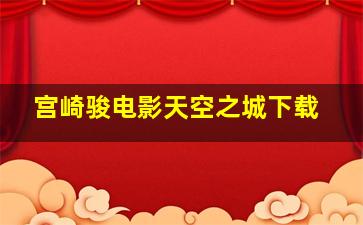 宫崎骏电影天空之城下载